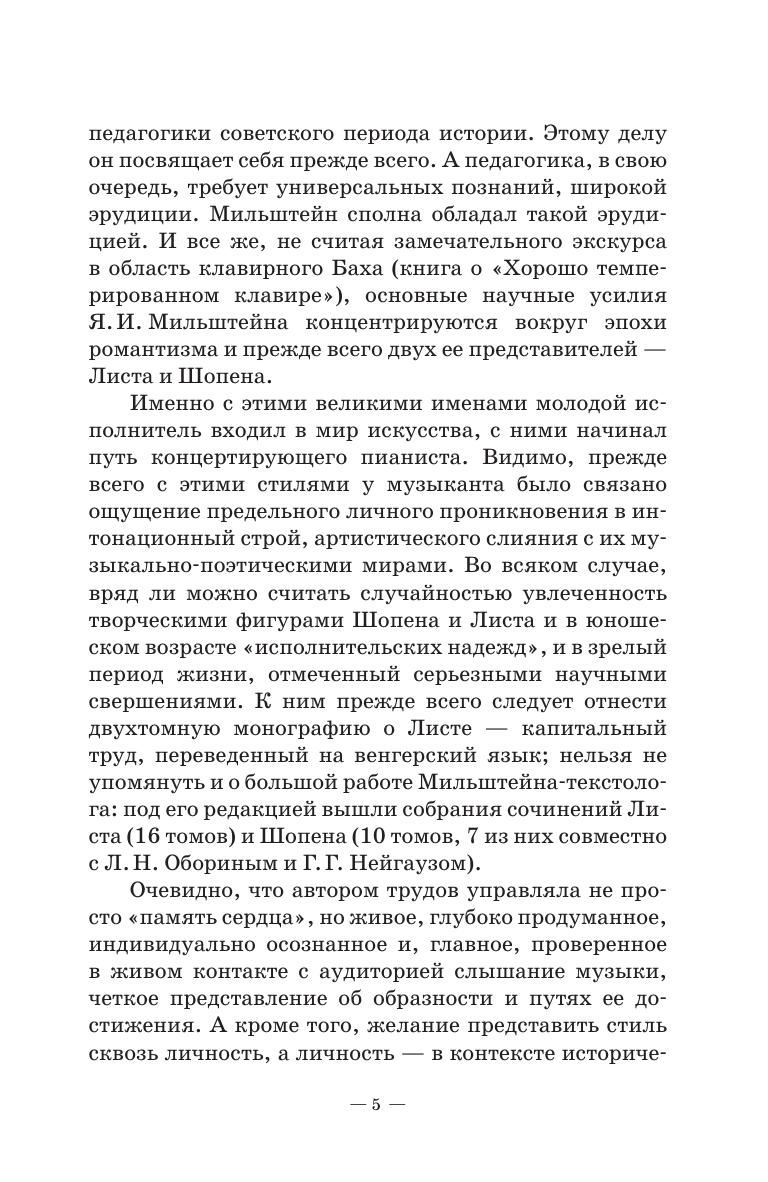 педагогики советского периода истории. Этому делу он посвящает себя прежде всего. А педагогика, в свою очередь, требует универсальных познаний, широкой эрудиции. Мильштейн сполна обладал такой эрудицией. И все же, не считая замечательного экскурса в область клавирного Баха (книга о «Хорошо темперированном клавире»), основные научные усилия Я. И. Мильштейна концентрируются вокруг эпохи романтизма и прежде всего двух ее представителей — Листа и Шопена.

Именно с этими великими именами молодой исполнитель входил в мир искусства, с ними начинал путь концертирующего пианиста. Видимо, прежде всего с этими стилями у музыканта было связано ощущение предельного личного проникновения в интонационный строй, артистического слияния с их музыкально-поэтическими мирами. Во всяком случае, вряд ли можно считать случайностью увлеченность творческими фигурами Шопена и Листа и в юношеском возрасте «исполнительских надежд», и в зрелый период жизни, отмеченный серьезными научными свершениями. К ним прежде всего следует отнести двухтомную монографию о Листе — капитальный труд, переведенный на венгерский язык; нельзя не упомянуть и о большой работе Мильштейна-текстолога: под его редакцией вышли собрания сочинений Листа (16 томов) и Шопена (10 томов, 7 из них совместно с Л. Н. Обориным и Г. Г. Нейгаузом).

Очевидно, что автором трудов управляла не просто «память сердца», но живое, глубоко продуманное, индивидуально осознанное и, главное, проверенное в живом контакте с аудиторией слышание музыки, четкое представление об образности и путях ее достижения. А кроме того, желание представить стиль сквозь личность, а личность — в контексте историче-

— 5 —